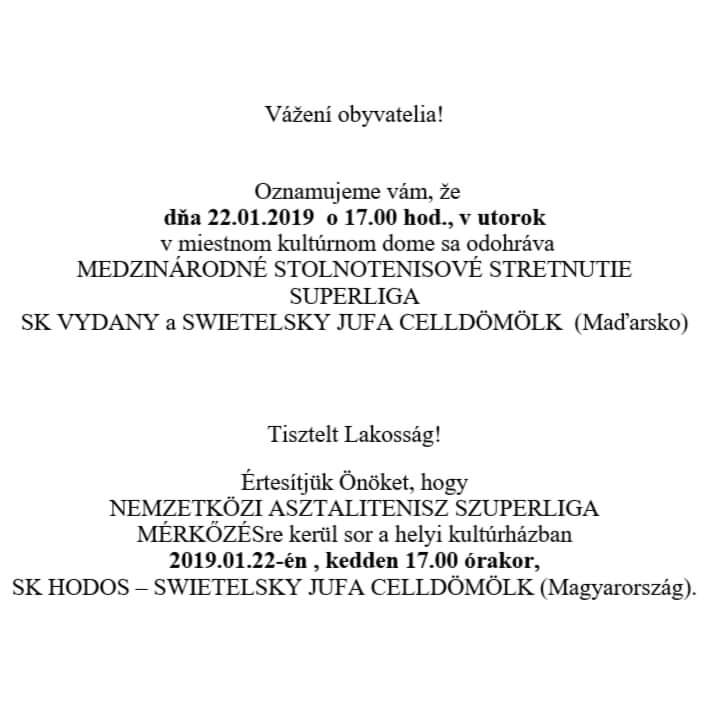 Vážení obyvatelia!

Oznamujeme vám, že
dňa 22.01.2019 o 17.00 hod., v utorok
v miestnom kultúrnom dome sa odohráva
MEDZINÁRODNÉ STOLNOTENISOVÉ STRETNUTIE
SUPERLIGA
SK VYDANY a SWIETELSKY JUFA CELLDÖMÖLK (Maďarsko)

Tisztelt Lakosság!

Értesítjük Önöket, hogy
NEMZETKÖZI ASZTALITENISZ SZUPERLIGA
MÉRKŐZÉSre kerül sor a helyi kultúrházban
2019.01.22-én , kedden 17.00 órakor,
SK HODOS – SWIETELSKY JUFA CELLDÖMÖLK (Magyarország).